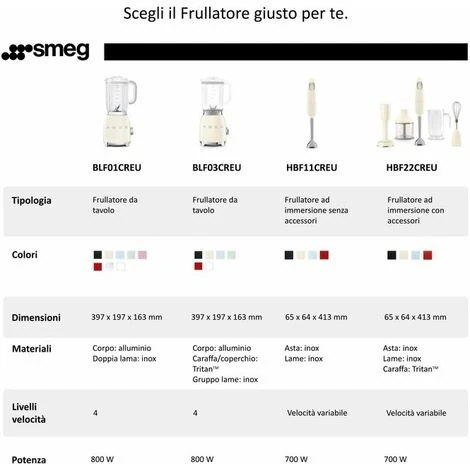 Scegli il Frullatore giusto per te.

smeg

| | BLF01CREU | BLF03CREU | HBF11CREU | HBF22CREU |
|---|---|---|---|---|
| Tipologia | Frullatore da tavolo | Frullatore da tavolo | Frullatore ad immersione senza accessori | Frullatore ad immersione con accessori |
| Colori | | | | |
| Dimensioni | 397 x 197 x 163 mm | 397 x 197 x 163 mm | 65 x 64 x 413 mm | 65 x 64 x 413 mm |
| Materiali | Corpo: alluminio Doppia lama: inox | Corpo: alluminio Caraffa/coperchio: Tritan™ Gruppo lame: inox | Asta: inox Lame: inox | Asta: inox Lame: inox Caraffa: Tritan™ |
| Livelli velocità | 4 | 4 | Velocità variabile | Velocità variabile |
| Potenza | 800 W | 800 W | 700 W | 700 W |